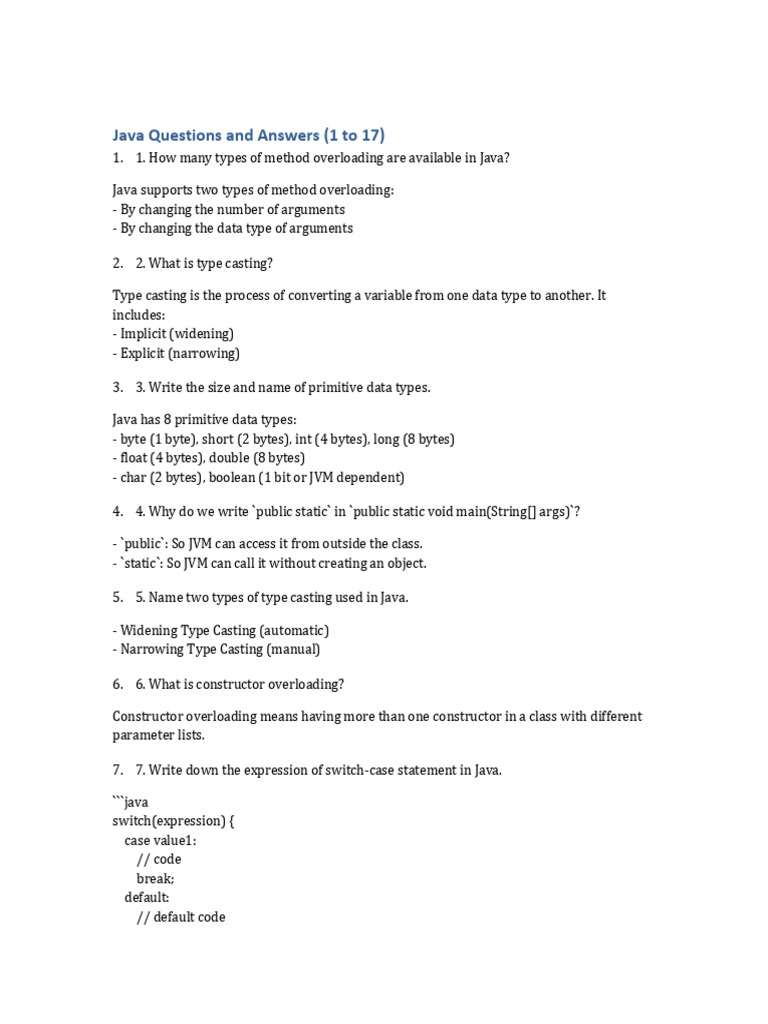 Java Questions and Answers (1 to 17)

1. 1. How many types of method overloading are available in Java?

Java supports two types of method overloading:
- By changing the number of arguments
- By changing the data type of arguments

2. 2. What is type casting?

Type casting is the process of converting a variable from one data type to another. It includes:
- Implicit (widening)
- Explicit (narrowing)

3. 3. Write the size and name of primitive data types.

Java has 8 primitive data types:
- byte (1 byte), short (2 bytes), int (4 bytes), long (8 bytes)
- float (4 bytes), double (8 bytes)
- char (2 bytes), boolean (1 bit or JVM dependent)

4. 4. Why do we write `public static` in `public static void main(String[] args)`?

- `public`: So JVM can access it from outside the class.
- `static`: So JVM can call it without creating an object.

5. 5. Name two types of type casting used in Java.

- Widening Type Casting (automatic)
- Narrowing Type Casting (manual)

6. 6. What is constructor overloading?

Constructor overloading means having more than one constructor in a class with different parameter lists.

7. 7. Write down the expression of switch-case statement in Java.

```java
switch(expression) {
  case value1:
    // code
    break;
  default:
    // default code